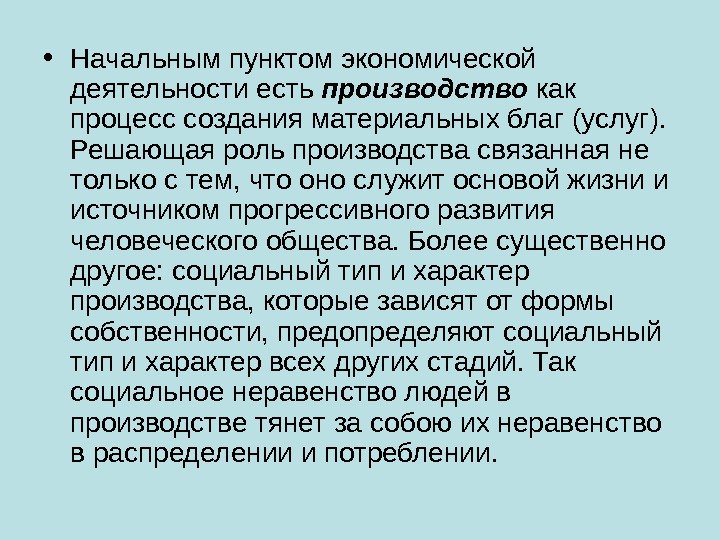 • Начальным пунктом экономической деятельности есть производство как процесс создания материальных благ (услуг). Решающая роль производства связанная не только с тем, что оно служит основой жизни и источником прогрессивного развития человеческого общества. Более существенно другое: социальный тип и характер производства, которые зависят от формы собственности, предопределяют социальный тип и характер всех других стадий. Так социальное неравенство людей в производстве тянет за собою их неравенство в распределении и потреблении.